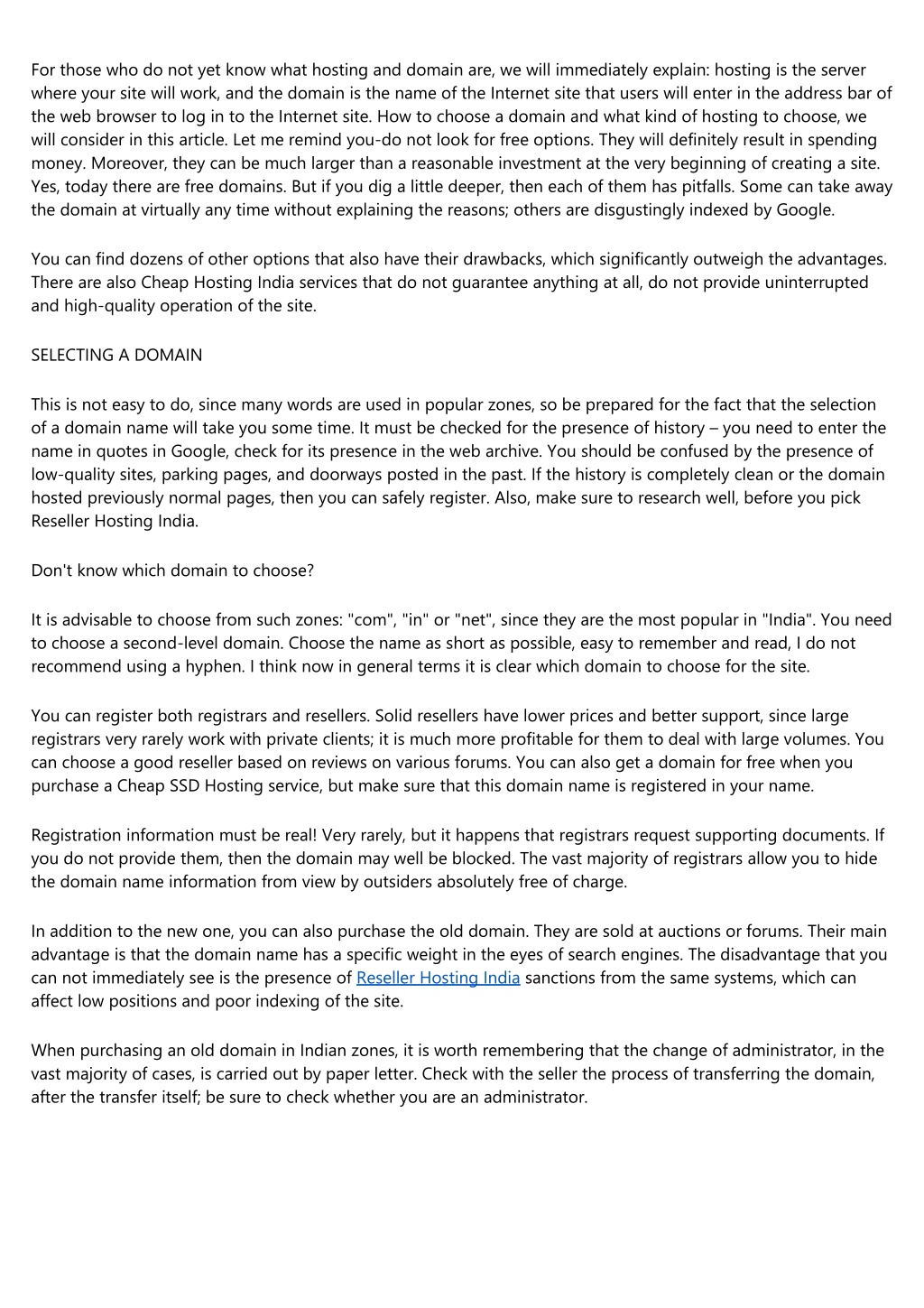 For those who do not yet know what hosting and domain are, we will immediately explain: hosting is the server where your site will work, and the domain is the name of the Internet site that users will enter in the address bar of the web browser to log in to the Internet site. How to choose a domain and what kind of hosting to choose, we will consider in this article. Let me remind you-do not look for free options. They will definitely result in spending money. Moreover, they can be much larger than a reasonable investment at the very beginning of creating a site. Yes, today there are free domains. But if you dig a little deeper, then each of them has pitfalls. Some can take away the domain at virtually any time without explaining the reasons; others are disgustingly indexed by Google.

You can find dozens of other options that also have their drawbacks, which significantly outweigh the advantages. There are also Cheap Hosting India services that do not guarantee anything at all, do not provide uninterrupted and high-quality operation of the site.

SELECTING A DOMAIN

This is not easy to do, since many words are used in popular zones, so be prepared for the fact that the selection of a domain name will take you some time. It must be checked for the presence of history – you need to enter the name in quotes in Google, check for its presence in the web archive. You should be confused by the presence of low-quality sites, parking pages, and doorways posted in the past. If the history is completely clean or the domain hosted previously normal pages, then you can safely register. Also, make sure to research well, before you pick Reseller Hosting India.

Don't know which domain to choose?

It is advisable to choose from such zones: "com", "in" or "net", since they are the most popular in "India". You need to choose a second-level domain. Choose the name as short as possible, easy to remember and read, I do not recommend using a hyphen. I think now in general terms it is clear which domain to choose for the site.

You can register both registrars and resellers. Solid resellers have lower prices and better support, since large registrars very rarely work with private clients; it is much more profitable for them to deal with large volumes. You can choose a good reseller based on reviews on various forums. You can also get a domain for free when you purchase a Cheap SSD Hosting service, but make sure that this domain name is registered in your name.

Registration information must be real! Very rarely, but it happens that registrars request supporting documents. If you do not provide them, then the domain may well be blocked. The vast majority of registrars allow you to hide the domain name information from view by outsiders absolutely free of charge.

In addition to the new one, you can also purchase the old domain. They are sold at auctions or forums. Their main advantage is that the domain name has a specific weight in the eyes of search engines. The disadvantage that you can not immediately see is the presence of Reseller Hosting India sanctions from the same systems, which can affect low positions and poor indexing of the site.

When purchasing an old domain in Indian zones, it is worth remembering that the change of administrator, in the vast majority of cases, is carried out by paper letter. Check with the seller the process of transferring the domain, after the transfer itself; be sure to check whether you are an administrator.